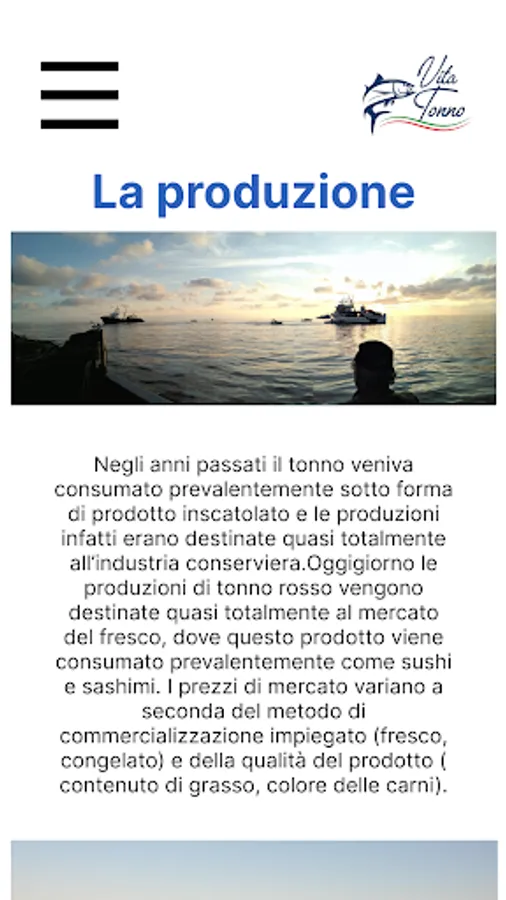 Vita Tonno

La produzione

Negli anni passati il tonno veniva consumato prevalentemente sotto forma di prodotto inscatolato e le produzioni infatti erano destinate quasi totalmente all'industria conserviera.Oggigiorno le produzioni di tonno rosso vengono destinate quasi totalmente al mercato del fresco, dove questo prodotto viene consumato prevalentemente come sushi e sashimi. I prezzi di mercato variano a seconda del metodo di commercializzazione impiegato (fresco, congelato) e della qualità del prodotto ( contenuto di grasso, colore delle carni).